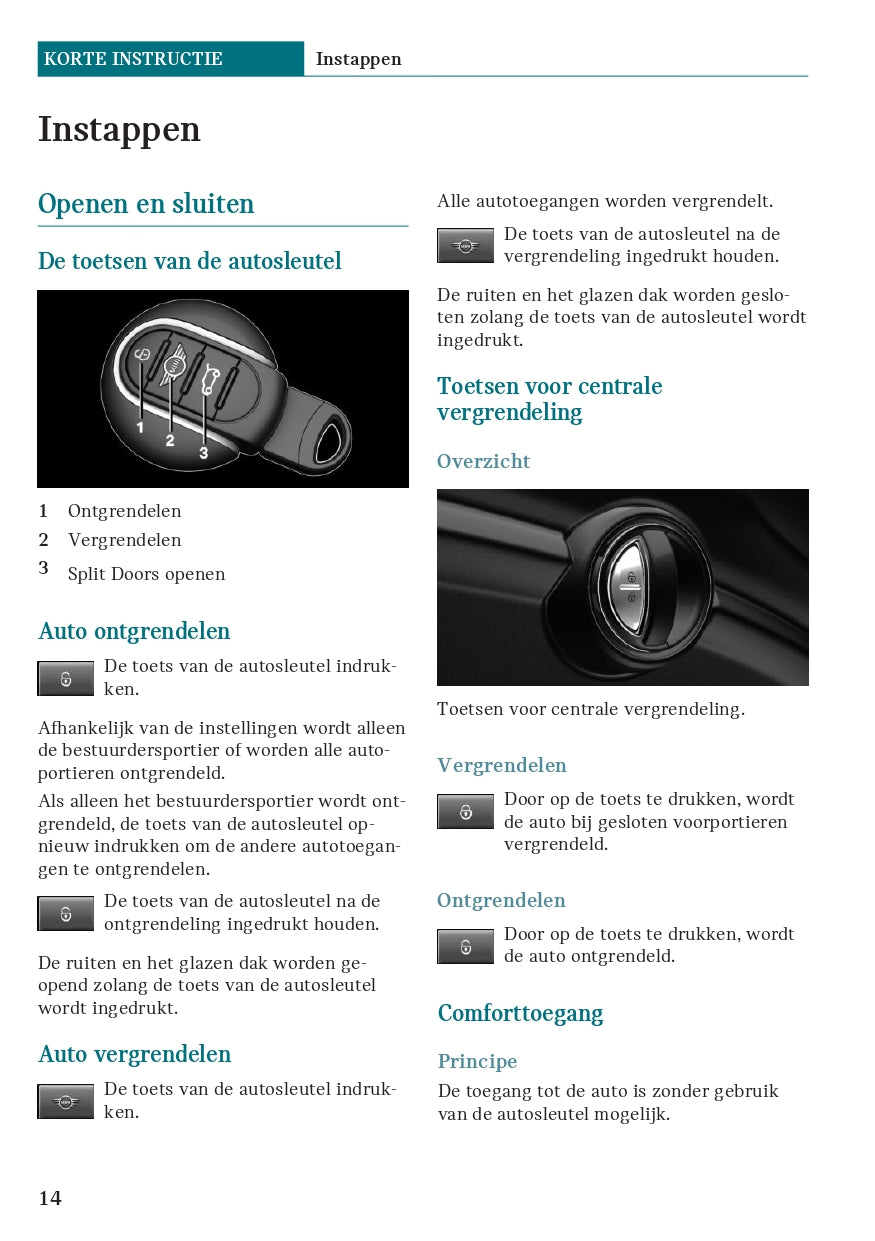 KORTE INSTRUCTIE Instappen

Instappen

Openen en sluiten

De toetsen van de autosleutel

1
2
3

1 Ontgrendelen
2 Vergrendelen
3 Split Doors openen

Auto ontgrendelen

De toets van de autosleutel indrukken.

Afhankelijk van de instellingen wordt alleen de bestuurdersportier of worden alle autoportieren ontgrendeld.

Als alleen het bestuurdersportier wordt ontgrendeld, de toets van de autosleutel opnieuw indrukken om de andere autotoegangen te ontgrendelen.

De toets van de autosleutel na de ontgrendeling ingedrukt houden.

De ruiten en het glazen dak worden geopend zolang de toets van de autosleutel wordt ingedrukt.

Auto vergrendelen

De toets van de autosleutel indrukken.

Alle autotoegangen worden vergrendelt.

De toets van de autosleutel na de vergrendeling ingedrukt houden.

De ruiten en het glazen dak worden gesloten zolang de toets van de autosleutel wordt ingedrukt.

Toetsen voor centrale vergrendeling

Overzicht

Toetsen voor centrale vergrendeling.

Vergrendelen

Door op de toets te drukken, wordt de auto bij gesloten voorportieren vergrendeld.

Ontgrendelen

Door op de toets te drukken, wordt de auto ontgrendeld.

Comforttoegang

Principe

De toegang tot de auto is zonder gebruik van de autosleutel mogelijk.

14